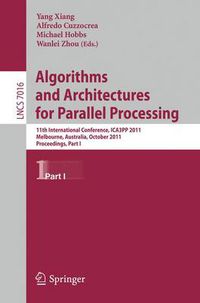 Yang Xiang
Alfredo Cuzzocrea
Michael Hobbs
Wanlei Zhou (Eds.)

LNCS 7016

Algorithms and Architectures for Parallel Processing

11th International Conference, ICA3PP 2011
Melbourne, Australia, October 2011
Proceedings, Part I

1 Part I

Springer